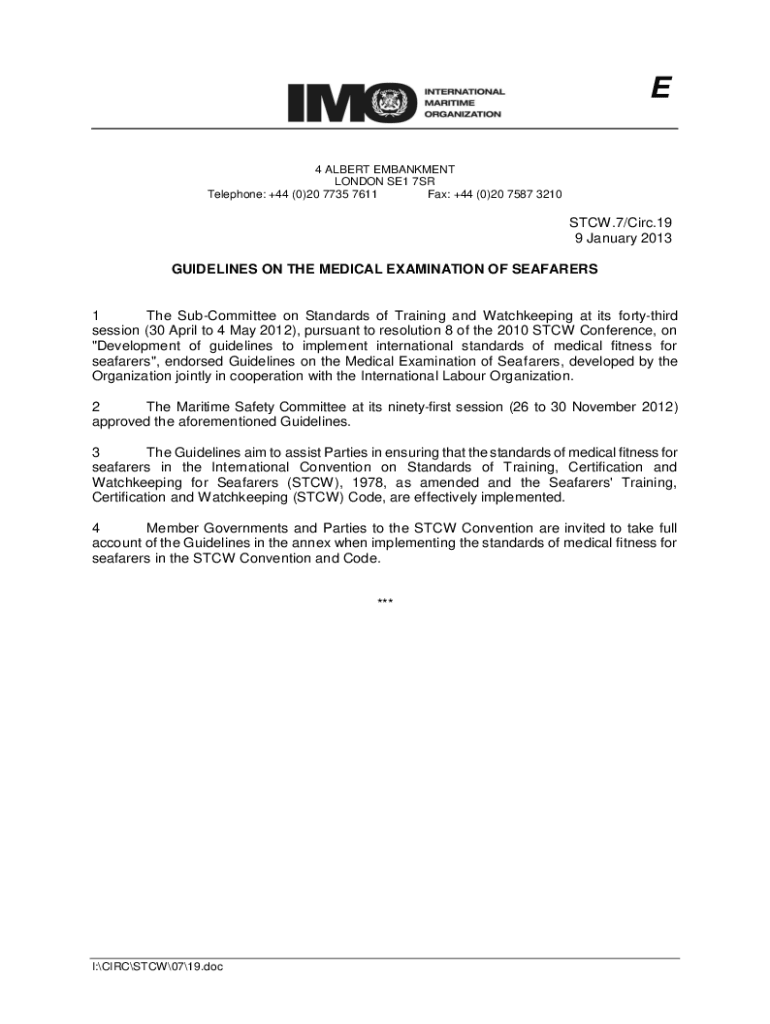 IMO INTERNATIONAL MARITIME ORGANIZATION

E

4 ALBERT EMBANKMENT
LONDON SE1 7SR
Telephone: +44 (0)20 7735 7611 Fax: +44 (0)20 7587 3210

STCW.7/Circ.19
9 January 2013

GUIDELINES ON THE MEDICAL EXAMINATION OF SEAFARERS

1 The Sub-Committee on Standards of Training and Watchkeeping at its forty-third session (30 April to 4 May 2012), pursuant to resolution 8 of the 2010 STCW Conference, on "Development of guidelines to implement international standards of medical fitness for seafarers", endorsed Guidelines on the Medical Examination of Seafarers, developed by the Organization jointly in cooperation with the International Labour Organization.

2 The Maritime Safety Committee at its ninety-first session (26 to 30 November 2012) approved the aforementioned Guidelines.

3 The Guidelines aim to assist Parties in ensuring that the standards of medical fitness for seafarers in the International Convention on Standards of Training, Certification and Watchkeeping for Seafarers (STCW), 1978, as amended and the Seafarers' Training, Certification and Watchkeeping (STCW) Code, are effectively implemented.

4 Member Governments and Parties to the STCW Convention are invited to take full account of the Guidelines in the annex when implementing the standards of medical fitness for seafarers in the STCW Convention and Code.

***

I:\CIRC\STCW\07\19.doc